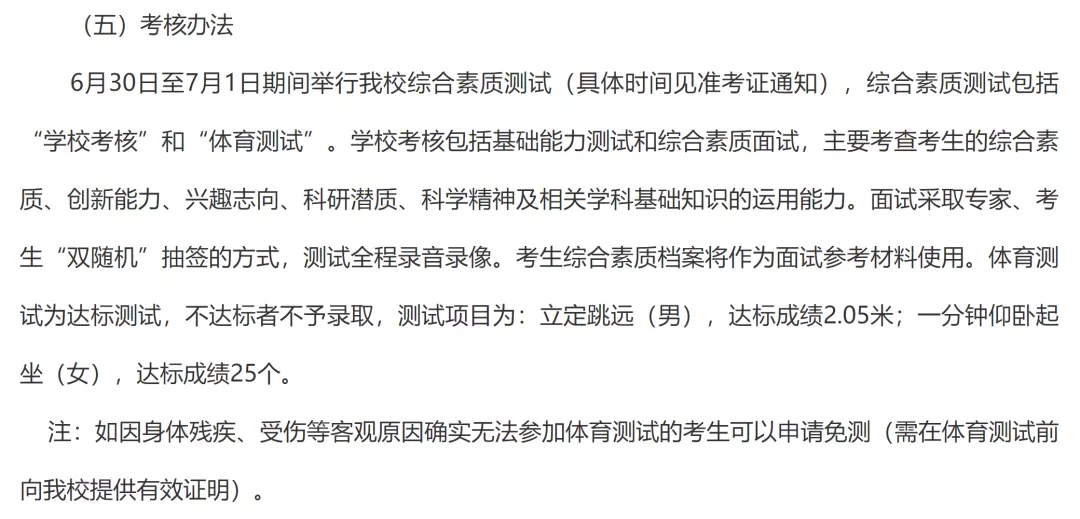 （五）考核办法

6月30日至7月1日期间举行我校综合素质测试（具体时间见准考证通知），综合素质测试包括“学校考核”和“体育测试”。学校考核包括基础能力测试和综合素质面试，主要考查考生的综合素质、创新能力、兴趣志向、科研潜质、科学精神及相关学科基础知识的运用能力。面试采取专家、考生“双随机”抽签的方式，测试全程录音录像。考生综合素质档案将作为面试参考材料使用。体育测试为达标测试，不达标者不予录取，测试项目为：立定跳远（男），达标成绩2.05米；一分钟仰卧起坐（女），达标成绩25个。

注：如因身体残疾、受伤等客观原因确实无法参加体育测试的考生可以申请免测（需在体育测试前向我校提供有效证明）。